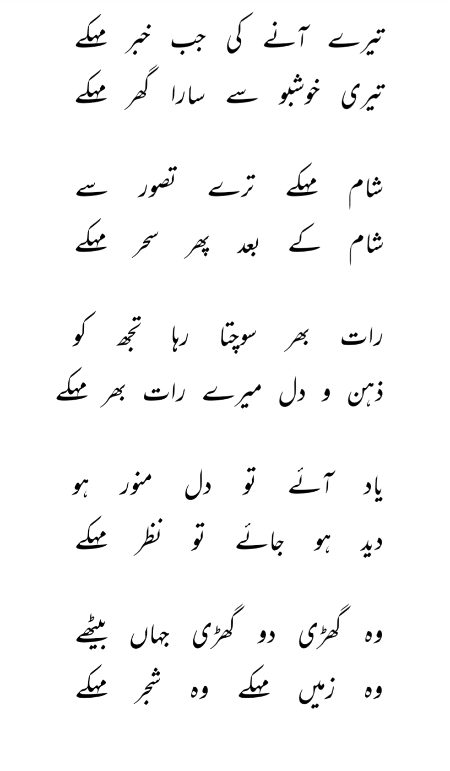 تیرے آنے کی جب خبر مہکے
تیری خوشبو سے سارا گھر مہکے

شام مہکے ترے تصور سے
شام کے بعد پھر سحر مہکے

رات بھر سوچتا رہا تجھ کو
ذہن و دل میرے رات بھر مہکے

یاد آئے تو دل منور ہو
دید ہو جائے تو نظر مہکے

وہ گھڑی دو گھڑی جہاں بیٹھے
وہ زمیں مہکے وہ شجر مہکے